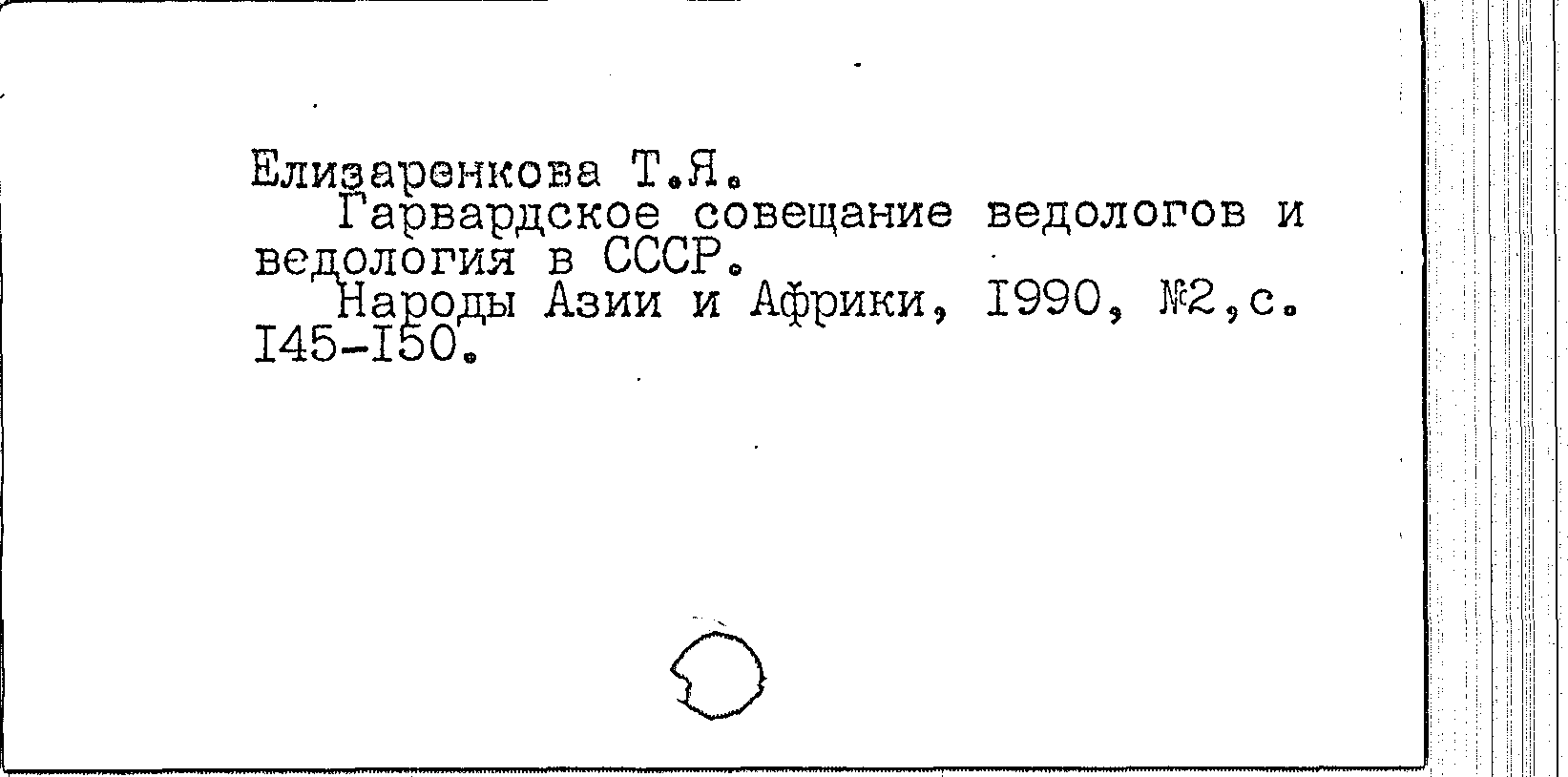 Елизаренкова Т.Я.

Гарвардское совещание ведологов и ведология в СССР.

Народы Азии и Африки, I990, №2,с. I45-I50.